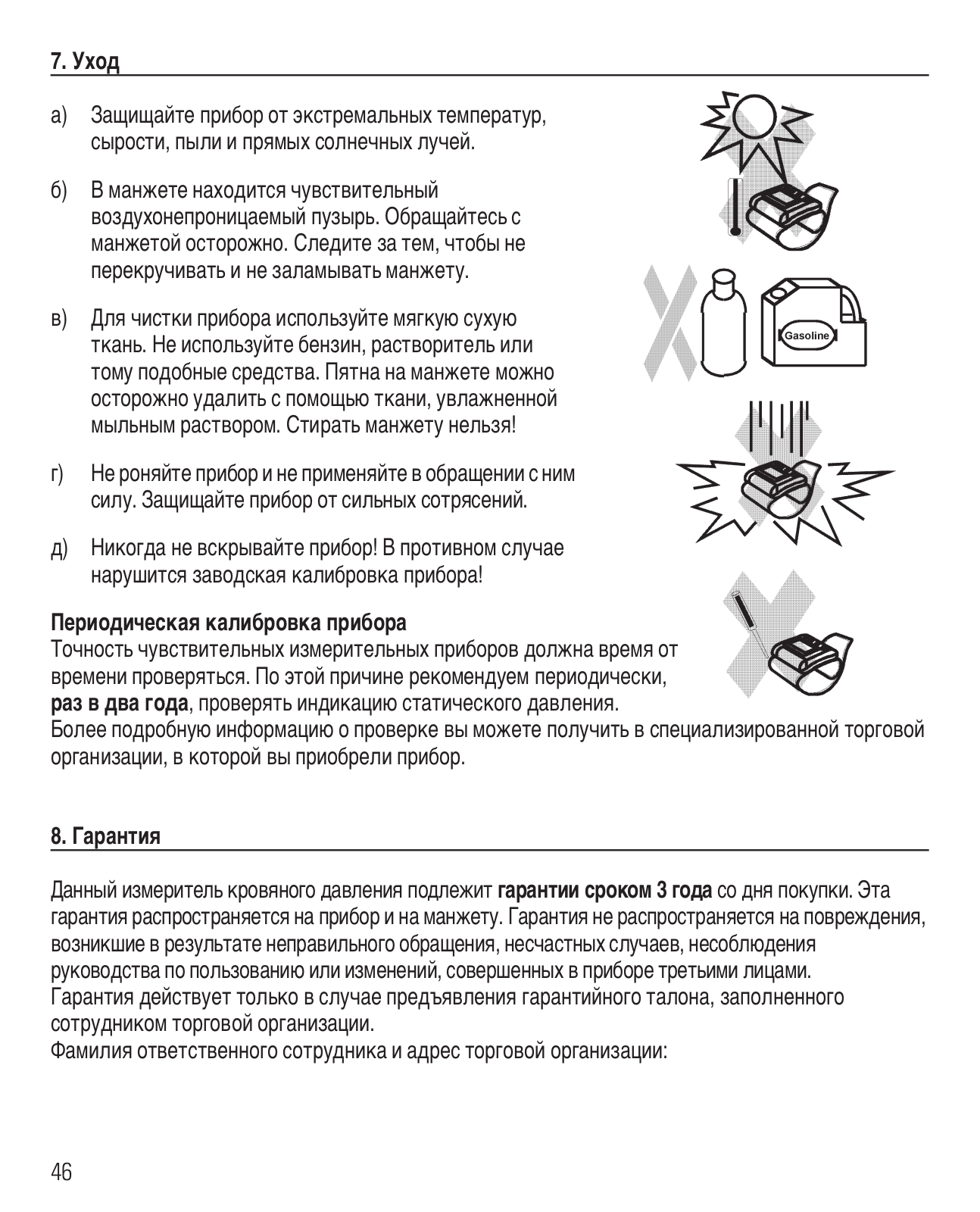 7. Уход

а) Защищайте прибор от экстремальных температур, сырости, пыли и прямых солнечных лучей.

б) В манжете находится чувствительный воздухонепроницаемый пузырь. Обращайтесь с манжетой осторожно. Следите за тем, чтобы не перекручивать и не заламывать манжету.

в) Для чистки прибора используйте мягкую сухую ткань. Не используйте бензин, растворитель или тому подобные средства. Пятна на манжете можно осторожно удалить с помощью ткани, увлажненной мыльным раствором. Стирать манжету нельзя!

г) Не роняйте прибор и не применяйте в обращении с ним силу. Защищайте прибор от сильных сотрясений.

д) Никогда не вскрывайте прибор! В противном случае нарушится заводская калибровка прибора!

Gasoline

Периодическая калибровка прибора
Точность чувствительных измерительных приборов должна время от времени проверяться. По этой причине рекомендуем периодически, раз в два года, проверять индикацию статического давления. Более подробную информацию о проверке вы можете получить в специализированной торговой организации, в которой вы приобрели прибор.

8. Гарантия

Данный измеритель кровяного давления подлежит гарантии сроком 3 года со дня покупки. Эта гарантия распространяется на прибор и на манжету. Гарантия не распространяется на повреждения, возникшие в результате неправильного обращения, несчастных случаев, несоблюдения руководства по пользованию или изменений, совершенных в приборе третьими лицами.
Гарантия действует только в случае предъявления гарантийного талона, заполненного сотрудником торговой организации.
Фамилия ответственного сотрудника и адрес торговой организации:

46